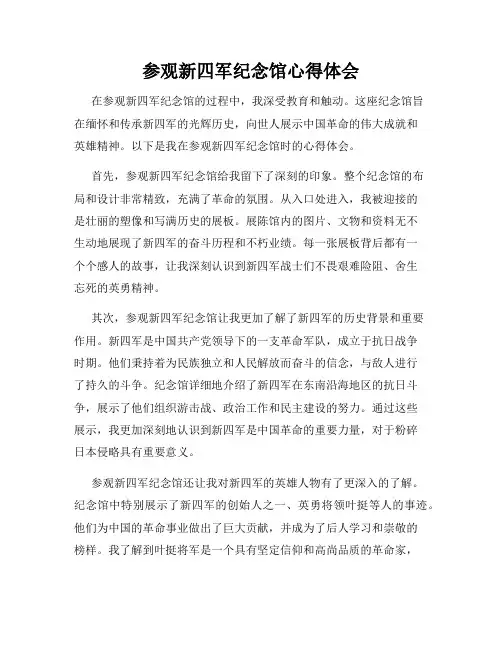 参观新四军纪念馆心得体会

在参观新四军纪念馆的过程中，我深受教育和触动。这座纪念馆旨在缅怀和传承新四军的光辉历史，向世人展示中国革命的伟大成就和英雄精神。以下是我在参观新四军纪念馆时的心得体会。

首先，参观新四军纪念馆给我留下了深刻的印象。整个纪念馆的布局和设计非常精致，充满了革命的氛围。从入口处进入，我被迎接的是壮丽的塑像和写满历史的展板。展陈馆内的图片、文物和资料无不生动地展现了新四军的奋斗历程和不朽业绩。每一张展板背后都有一个个感人的故事，让我深刻认识到新四军战士们不畏艰难险阻、舍生忘死的英勇精神。

其次，参观新四军纪念馆让我更加了解了新四军的历史背景和重要作用。新四军是中国共产党领导下的一支革命军队，成立于抗日战争时期。他们秉持着为民族独立和人民解放而奋斗的信念，与敌人进行了持久的斗争。纪念馆详细地介绍了新四军在东南沿海地区的抗日斗争，展示了他们组织游击战、政治工作和民主建设的努力。通过这些展示，我更加深刻地认识到新四军是中国革命的重要力量，对于粉碎日本侵略具有重要意义。

参观新四军纪念馆还让我对新四军的英雄人物有了更深入的了解。纪念馆中特别展示了新四军的创始人之一、英勇将领叶挺等人的事迹。他们为中国的革命事业做出了巨大贡献，并成为了后人学习和崇敬的榜样。我了解到叶挺将军是一个具有坚定信仰和高尚品质的革命家，